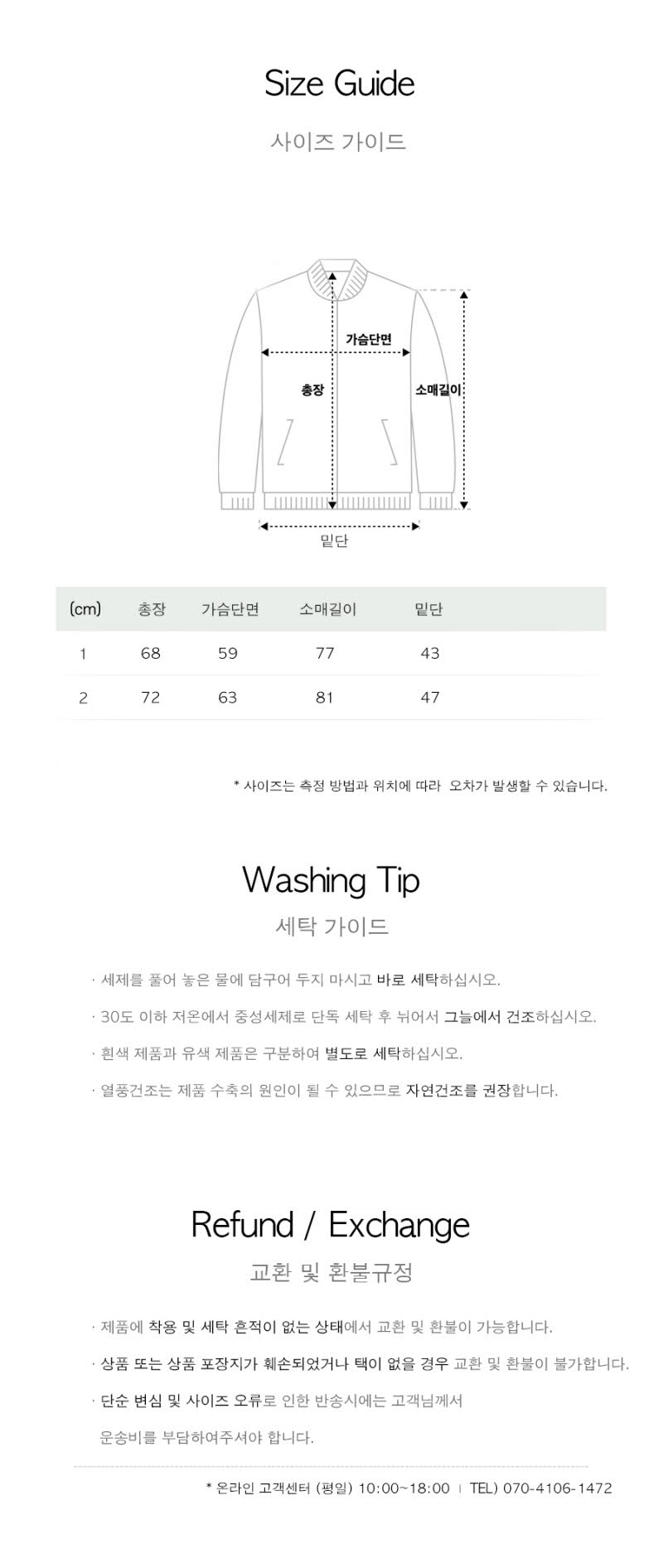 Size Guide

사이즈 가이드

가슴단면

총장

소매길이

밑단

| (cm) | 총장 | 가슴단면 | 소매길이 | 밑단 |
|---|---|---|---|---|
| 1 | 68 | 59 | 77 | 43 |
| 2 | 72 | 63 | 81 | 47 |

* 사이즈는 측정 방법과 위치에 따라 오차가 발생할 수 있습니다.

Washing Tip

세탁 가이드

· 세제를 풀어 놓은 물에 담구어 두지 마시고 바로 세탁하십시오.

· 30도 이하 저온에서 중성세제로 단독 세탁 후 뉘어서 그늘에서 건조하십시오.

· 흰색 제품과 유색 제품은 구분하여 별도로 세탁하십시오.

· 열풍건조는 제품 수축의 원인이 될 수 있으므로 자연건조를 권장합니다.

Refund / Exchange

교환 및 환불규정

· 제품에 착용 및 세탁 흔적이 없는 상태에서 교환 및 환불이 가능합니다.

· 상품 또는 상품 포장지가 훼손되었거나 택이 없을 경우 교환 및 환불이 불가합니다.

· 단순 변심 및 사이즈 오류로 인한 반송시에는 고객님께서 운송비를 부담하여주셔야 합니다.

* 온라인 고객센터 (평일) 10:00~18:00 | TEL) 070-4106-1472